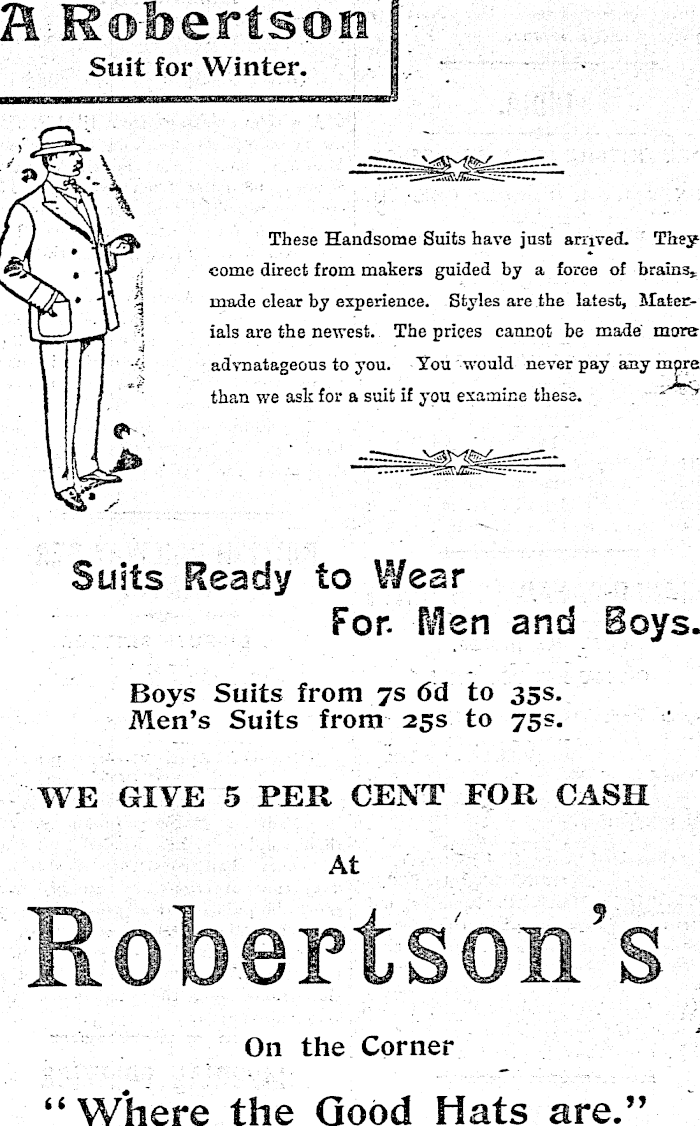 A Robertson
Suit for Winter.

These Handsome Suits have just arrived. They come direct from makers guided by a force of brains, made clear by experience. Styles are the latest, Materials are the newest. The prices cannot be made more advnatageous to you. You would never pay any more than we ask for a suit if you examine these.

Suits Ready to Wear
For Men and Boys.

Boys Suits from 7s 6d to 35s.
Men's Suits from 25s to 75s.

WE GIVE 5 PER CENT FOR CASH

At

Robertson's

On the Corner

"Where the Good Hats are."